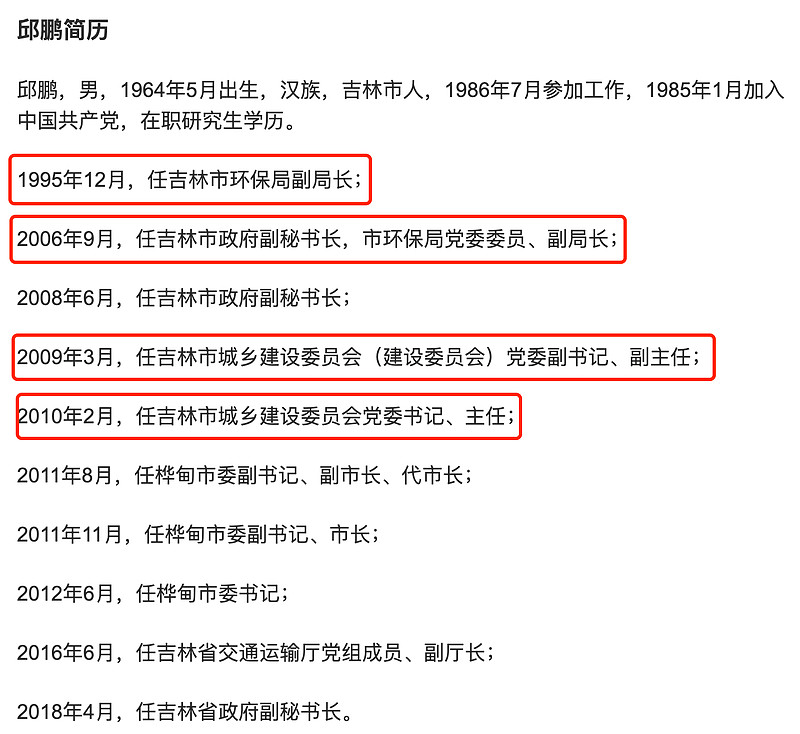 邱鹏简历

邱鹏，男，1964年5月出生，汉族，吉林市人，1986年7月参加工作，1985年1月加入中国共产党，在职研究生学历。

1995年12月，任吉林市环保局副局长；

2006年9月，任吉林市政府副秘书长，市环保局党委委员、副局长；

2008年6月，任吉林市政府副秘书长；

2009年3月，任吉林市城乡建设委员会（建设委员会）党委副书记、副主任；

2010年2月，任吉林市城乡建设委员会党委书记、主任；

2011年8月，任桦甸市委副书记、副市长、代市长；

2011年11月，任桦甸市委副书记、市长；

2012年6月，任桦甸市委书记；

2016年6月，任吉林省交通运输厅党组成员、副厅长；

2018年4月，任吉林省政府副秘书长。